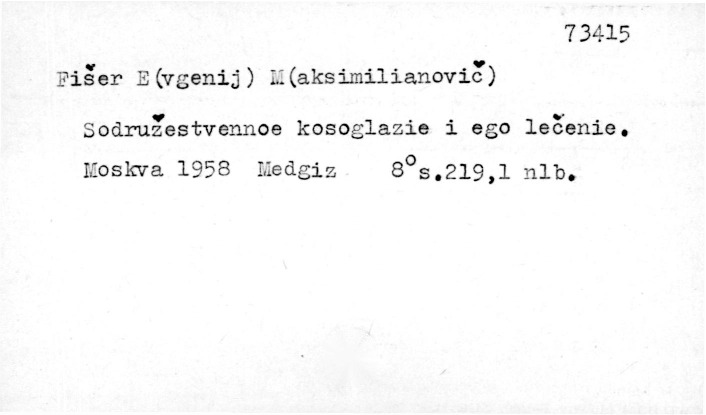 73415

Fišer E(vgenij) M(aksimilianovič)

Sodružestvennoe kosoglazie i ego lečenie. Moskva 1958 Medgiz 8°s.219,1 nlb.